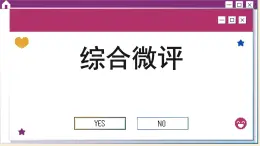 综合微评

YES

NO